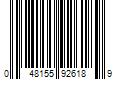 0 48155 92618 9